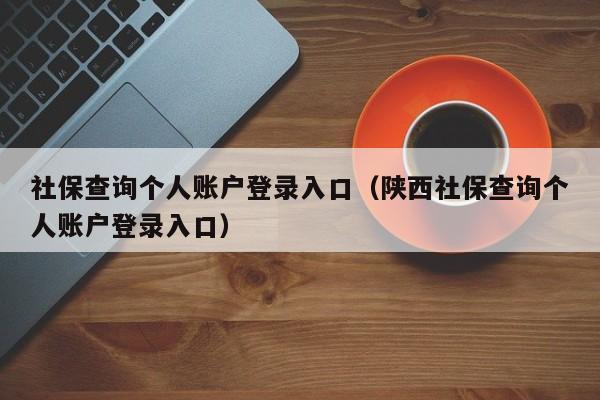 社保查询个人账户登录入口（陕西社保查询个人账户登录入口）